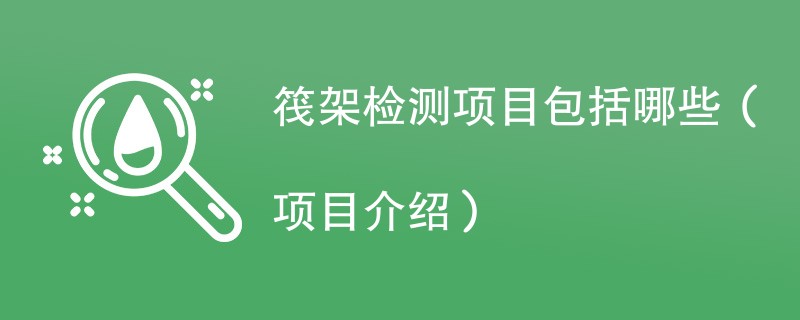 筏架检测项目包括哪些（项目介绍）